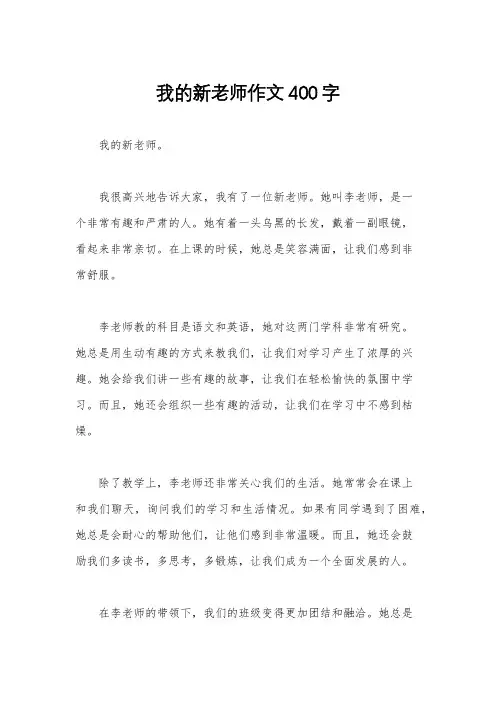 我的新老师作文400字

我的新老师。

我很高兴地告诉大家，我有了一位新老师。她叫李老师，是一个非常有趣和严肃的人。她有着一头乌黑的长发，戴着一副眼镜，看起来非常亲切。在上课的时候，她总是笑容满面，让我们感到非常舒服。

李老师教的科目是语文和英语，她对这两门学科非常有研究。她总是用生动有趣的方式来教我们，让我们对学习产生了浓厚的兴趣。她会给我们讲一些有趣的故事，让我们在轻松愉快的氛围中学习。而且，她还会组织一些有趣的活动，让我们在学习中不感到枯燥。

除了教学上，李老师还非常关心我们的生活。她常常会在课上和我们聊天，询问我们的学习和生活情况。如果有同学遇到了困难，她总是会耐心的帮助他们，让他们感到非常温暖。而且，她还会鼓励我们多读书，多思考，多锻炼，让我们成为一个全面发展的人。

在李老师的带领下，我们的班级变得更加团结和融洽。她总是